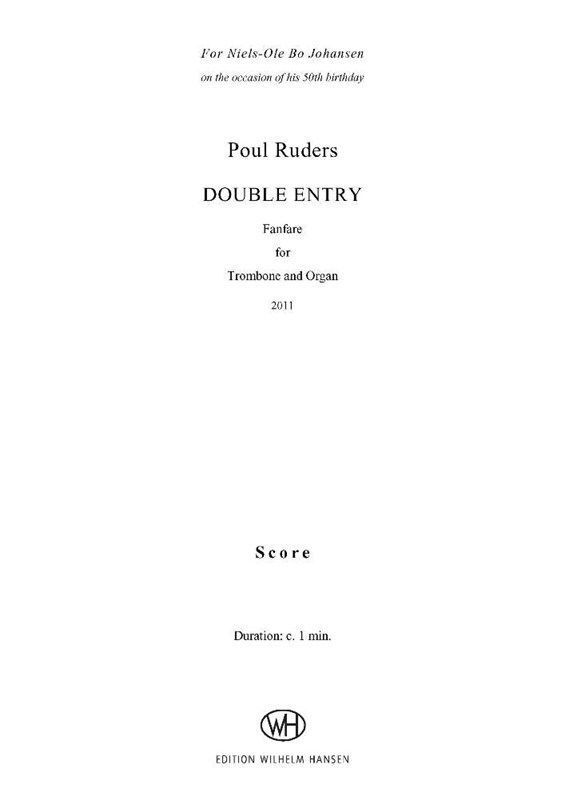 For Niels-Ole Bo Johansen
on the occasion of his 50th birthday

Poul Ruders

DOUBLE ENTRY

Fanfare
for
Trombone and Organ

2011

Score

Duration: c. 1 min.

WH
EDITION WILHELM HANSEN